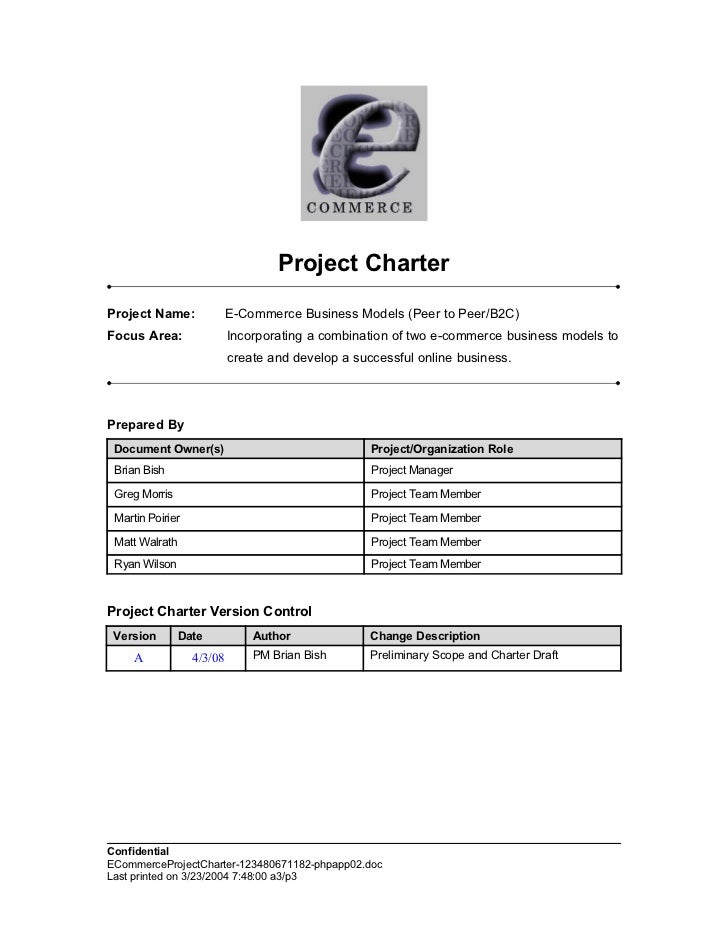 COMMERCE

Project Charter

Project Name: E-Commerce Business Models (Peer to Peer/B2C)
Focus Area: Incorporating a combination of two e-commerce business models to create and develop a successful online business.

Prepared By

| Document Owner(s) | Project/Organization Role |
|---|---|
| Brian Bish | Project Manager |
| Greg Morris | Project Team Member |
| Martin Poirier | Project Team Member |
| Matt Walrath | Project Team Member |
| Ryan Wilson | Project Team Member |

Project Charter Version Control

| Version | Date | Author | Change Description |
|---|---|---|---|
| A | 4/3/08 | PM Brian Bish | Preliminary Scope and Charter Draft |

Confidential
ECommerceProjectCharter-123480671182-phpapp02.doc
Last printed on 3/23/2004 7:48:00 a3/p3